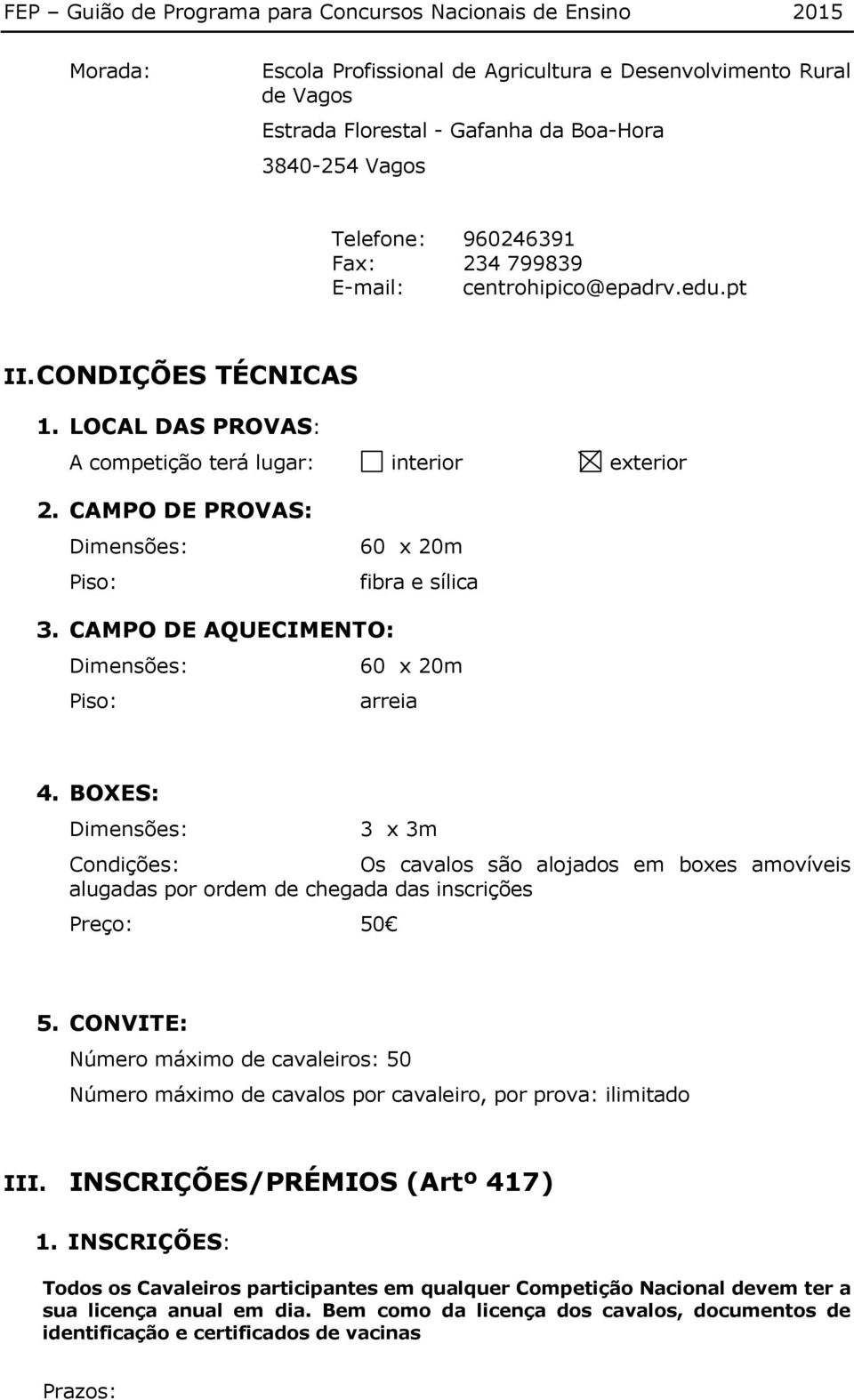 FEP – Guião de Programa para Concursos Nacionais de Ensino 2015

Morada: Escola Profissional de Agricultura e Desenvolvimento Rural de Vagos
Estrada Florestal - Gafanha da Boa-Hora
3840-254 Vagos

Telefone: 960246391
Fax: 234 799839
E-mail: centrohipico@epadrv.edu.pt

II. CONDIÇÕES TÉCNICAS

1. LOCAL DAS PROVAS:
A competição terá lugar: ☐ interior ☒ exterior

2. CAMPO DE PROVAS:
Dimensões: 60 x 20m
Piso: fibra e sílica

3. CAMPO DE AQUECIMENTO:
Dimensões: 60 x 20m
Piso: arreia

4. BOXES:
Dimensões: 3 x 3m
Condições: Os cavalos são alojados em boxes amovíveis alugadas por ordem de chegada das inscrições
Preço: 50

5. CONVITE:
Número máximo de cavaleiros: 50
Número máximo de cavalos por cavaleiro, por prova: ilimitado

III. INSCRIÇÕES/PRÉMIOS (Artº 417)

1. INSCRIÇÕES:

Todos os Cavaleiros participantes em qualquer Competição Nacional devem ter a sua licença anual em dia. Bem como da licença dos cavalos, documentos de identificação e certificados de vacinas

Prazos: